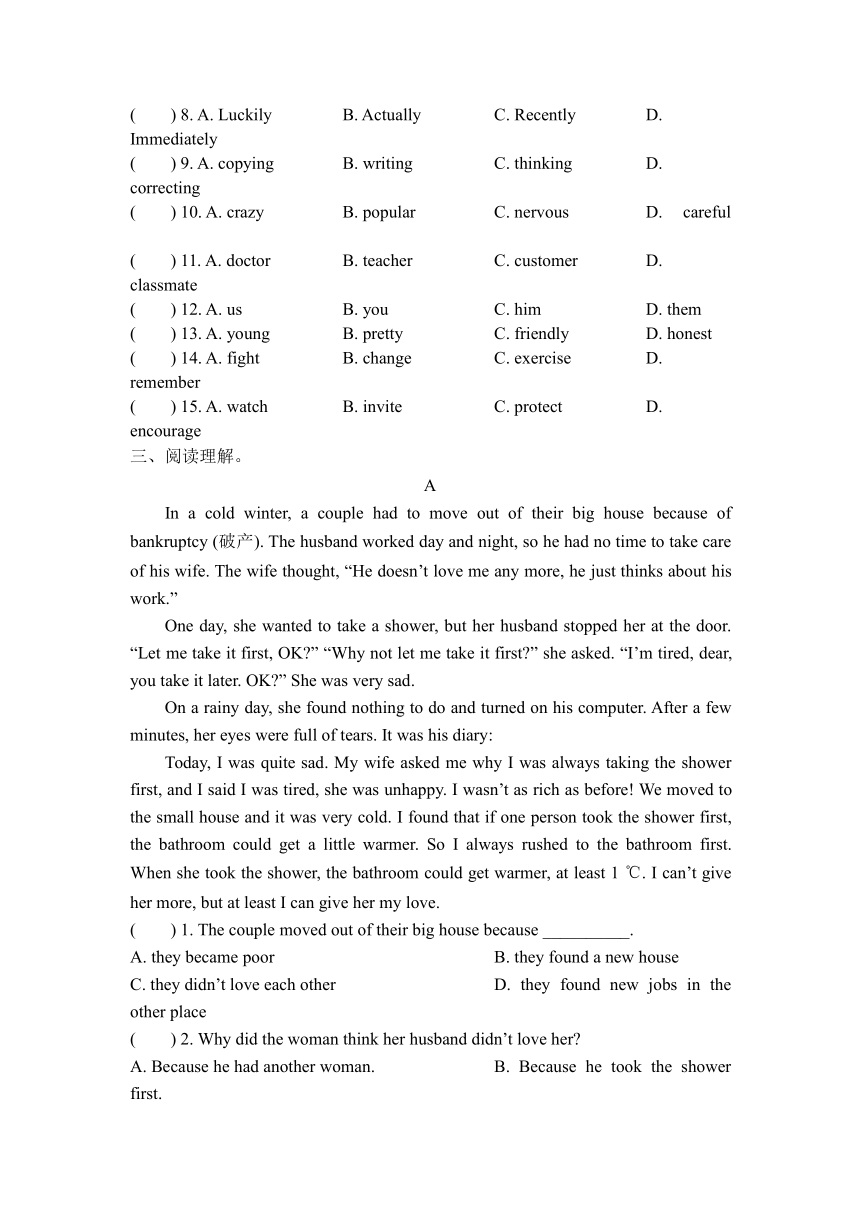 (　　) 8. A. Luckily　　B. Actually　　C. Recently　　D. Immediately
(　　) 9. A. copying　　B. writing　　C. thinking　　D. correcting
(　　) 10. A. crazy　　B. popular　　C. nervous　　D. careful

(　　) 11. A. doctor　　B. teacher　　C. customer　　D. classmate
(　　) 12. A. us　　B. you　　C. him　　D. them
(　　) 13. A. young　　B. pretty　　C. friendly　　D. honest
(　　) 14. A. fight　　B. change　　C. exercise　　D. remember
(　　) 15. A. watch　　B. invite　　C. protect　　D. encourage
三、阅读理解。

A

In a cold winter, a couple had to move out of their big house because of bankruptcy (破产). The husband worked day and night, so he had no time to take care of his wife. The wife thought, “He doesn’t love me any more, he just thinks about his work.”

One day, she wanted to take a shower, but her husband stopped her at the door. “Let me take it first, OK?” “Why not let me take it first?” she asked. “I’m tired, dear, you take it later. OK?” She was very sad.

On a rainy day, she found nothing to do and turned on his computer. After a few minutes, her eyes were full of tears. It was his diary:

Today, I was quite sad. My wife asked me why I was always taking the shower first, and I said I was tired, she was unhappy. I wasn’t as rich as before! We moved to the small house and it was very cold. I found that if one person took the shower first, the bathroom could get a little warmer. So I always rushed to the bathroom first. When she took the shower, the bathroom could get warmer, at least 1 ℃. I can’t give her more, but at least I can give her my love.

(　　) 1. The couple moved out of their big house because __________.
A. they became poor　　B. they found a new house
C. they didn’t love each other　　D. they found new jobs in the other place
(　　) 2. Why did the woman think her husband didn’t love her?
A. Because he had another woman.　　B. Because he took the shower first.